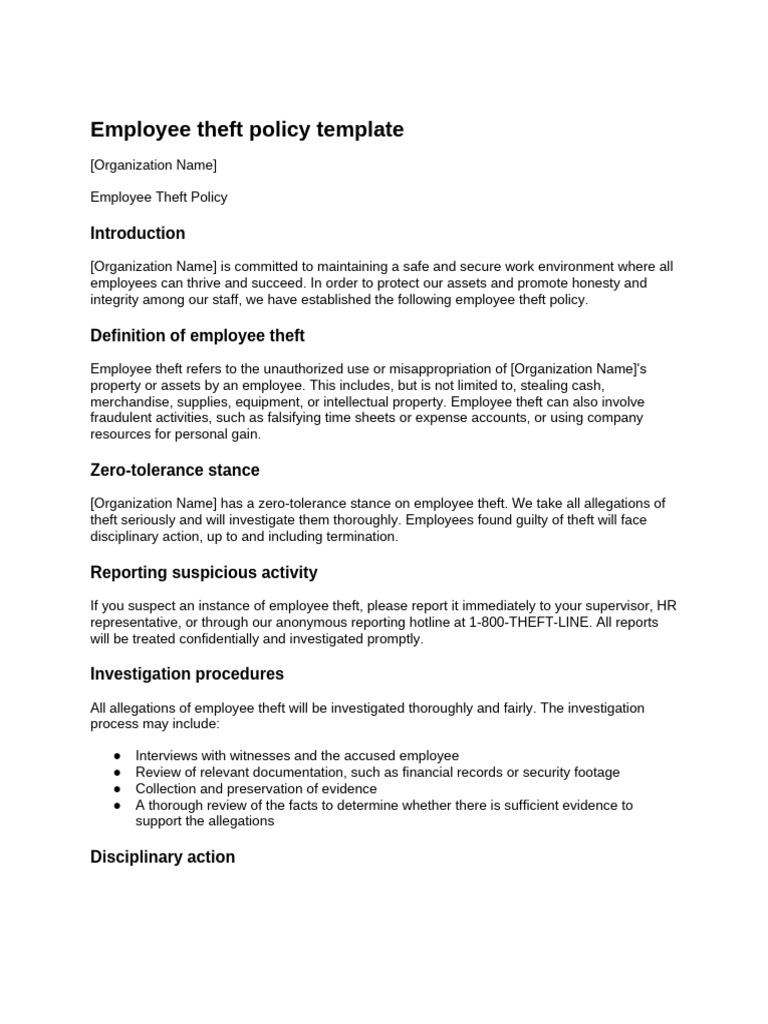 Employee theft policy template

[Organization Name]

Employee Theft Policy

Introduction

[Organization Name] is committed to maintaining a safe and secure work environment where all employees can thrive and succeed. In order to protect our assets and promote honesty and integrity among our staff, we have established the following employee theft policy.

Definition of employee theft

Employee theft refers to the unauthorized use or misappropriation of [Organization Name]'s property or assets by an employee. This includes, but is not limited to, stealing cash, merchandise, supplies, equipment, or intellectual property. Employee theft can also involve fraudulent activities, such as falsifying time sheets or expense accounts, or using company resources for personal gain.

Zero-tolerance stance

[Organization Name] has a zero-tolerance stance on employee theft. We take all allegations of theft seriously and will investigate them thoroughly. Employees found guilty of theft will face disciplinary action, up to and including termination.

Reporting suspicious activity

If you suspect an instance of employee theft, please report it immediately to your supervisor, HR representative, or through our anonymous reporting hotline at 1-800-THEFT-LINE. All reports will be treated confidentially and investigated promptly.

Investigation procedures

All allegations of employee theft will be investigated thoroughly and fairly. The investigation process may include:

● Interviews with witnesses and the accused employee
● Review of relevant documentation, such as financial records or security footage
● Collection and preservation of evidence
● A thorough review of the facts to determine whether there is sufficient evidence to support the allegations

Disciplinary action